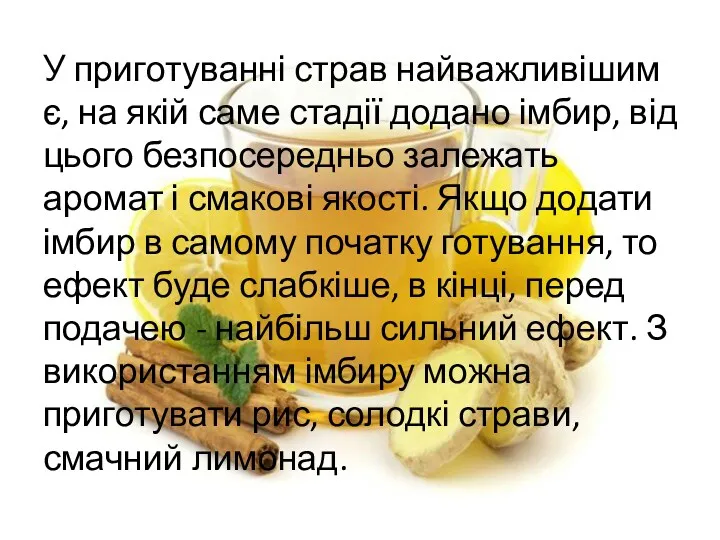 У приготуванні страв найважливішим є, на якій саме стадії додано імбир, від цього безпосередньо залежать аромат і смакові якості. Якщо додати імбир в самому початку готування, то ефект буде слабкіше, в кінці, перед подачею - найбільш сильний ефект. З використанням імбиру можна приготувати рис, солодкі страви, смачний лимонад.